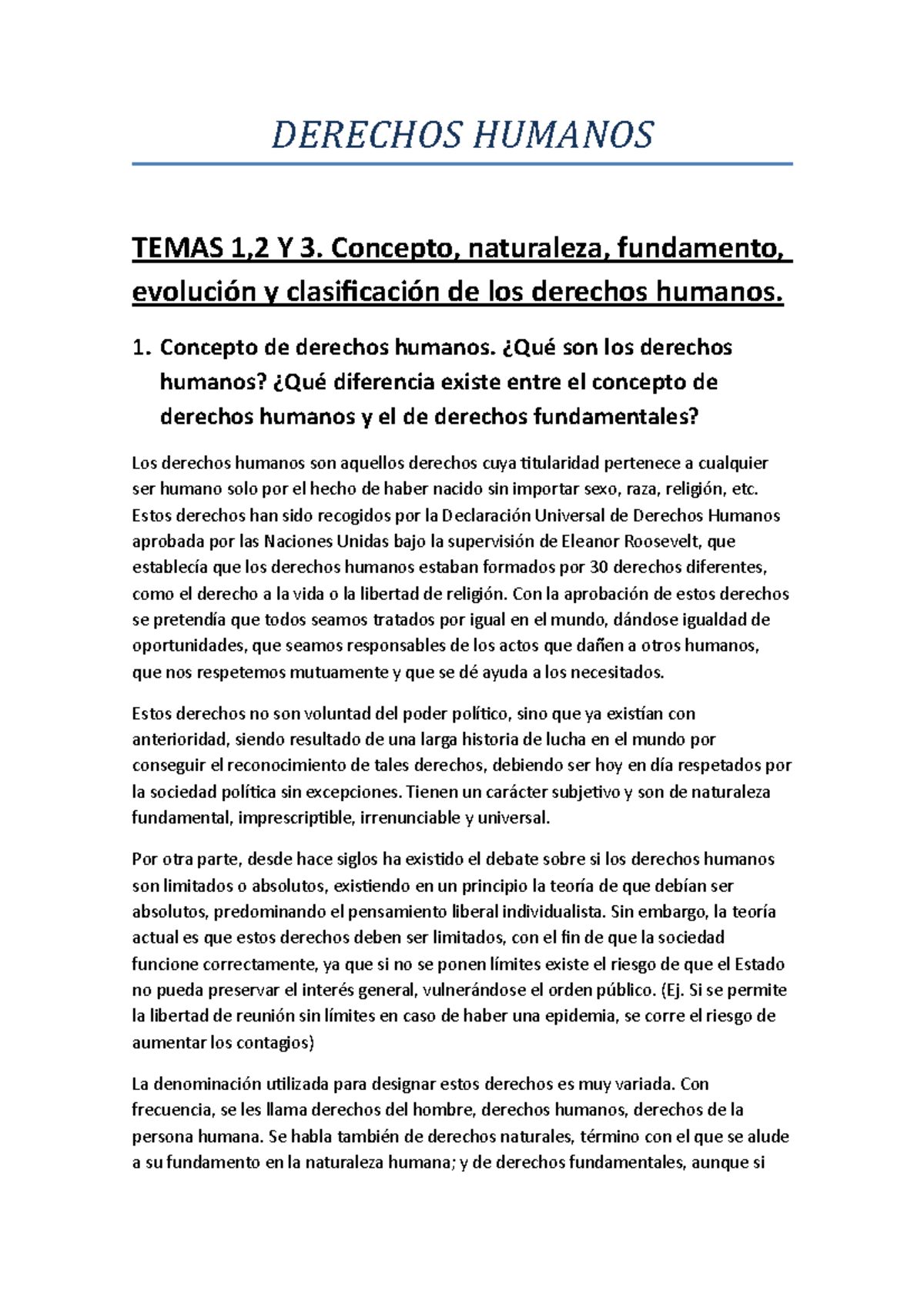 DERECHOS HUMANOS

TEMAS 1,2 Y 3. Concepto, naturaleza, fundamento, evolución y clasificación de los derechos humanos.

1. Concepto de derechos humanos. ¿Qué son los derechos humanos? ¿Qué diferencia existe entre el concepto de derechos humanos y el de derechos fundamentales?

Los derechos humanos son aquellos derechos cuya titularidad pertenece a cualquier ser humano solo por el hecho de haber nacido sin importar sexo, raza, religión, etc. Estos derechos han sido recogidos por la Declaración Universal de Derechos Humanos aprobada por las Naciones Unidas bajo la supervisión de Eleanor Roosevelt, que establecía que los derechos humanos estaban formados por 30 derechos diferentes, como el derecho a la vida o la libertad de religión. Con la aprobación de estos derechos se pretendía que todos seamos tratados por igual en el mundo, dándose igualdad de oportunidades, que seamos responsables de los actos que dañen a otros humanos, que nos respetemos mutuamente y que se dé ayuda a los necesitados.

Estos derechos no son voluntad del poder político, sino que ya existían con anterioridad, siendo resultado de una larga historia de lucha en el mundo por conseguir el reconocimiento de tales derechos, debiendo ser hoy en día respetados por la sociedad política sin excepciones. Tienen un carácter subjetivo y son de naturaleza fundamental, imprescriptible, irrenunciable y universal.

Por otra parte, desde hace siglos ha existido el debate sobre si los derechos humanos son limitados o absolutos, existiendo en un principio la teoría de que debían ser absolutos, predominando el pensamiento liberal individualista. Sin embargo, la teoría actual es que estos derechos deben ser limitados, con el fin de que la sociedad funcione correctamente, ya que si no se ponen límites existe el riesgo de que el Estado no pueda preservar el interés general, vulnerándose el orden público. (Ej. Si se permite la libertad de reunión sin límites en caso de haber una epidemia, se corre el riesgo de aumentar los contagios)

La denominación utilizada para designar estos derechos es muy variada. Con frecuencia, se les llama derechos del hombre, derechos humanos, derechos de la persona humana. Se habla también de derechos naturales, término con el que se alude a su fundamento en la naturaleza humana; y de derechos fundamentales, aunque si